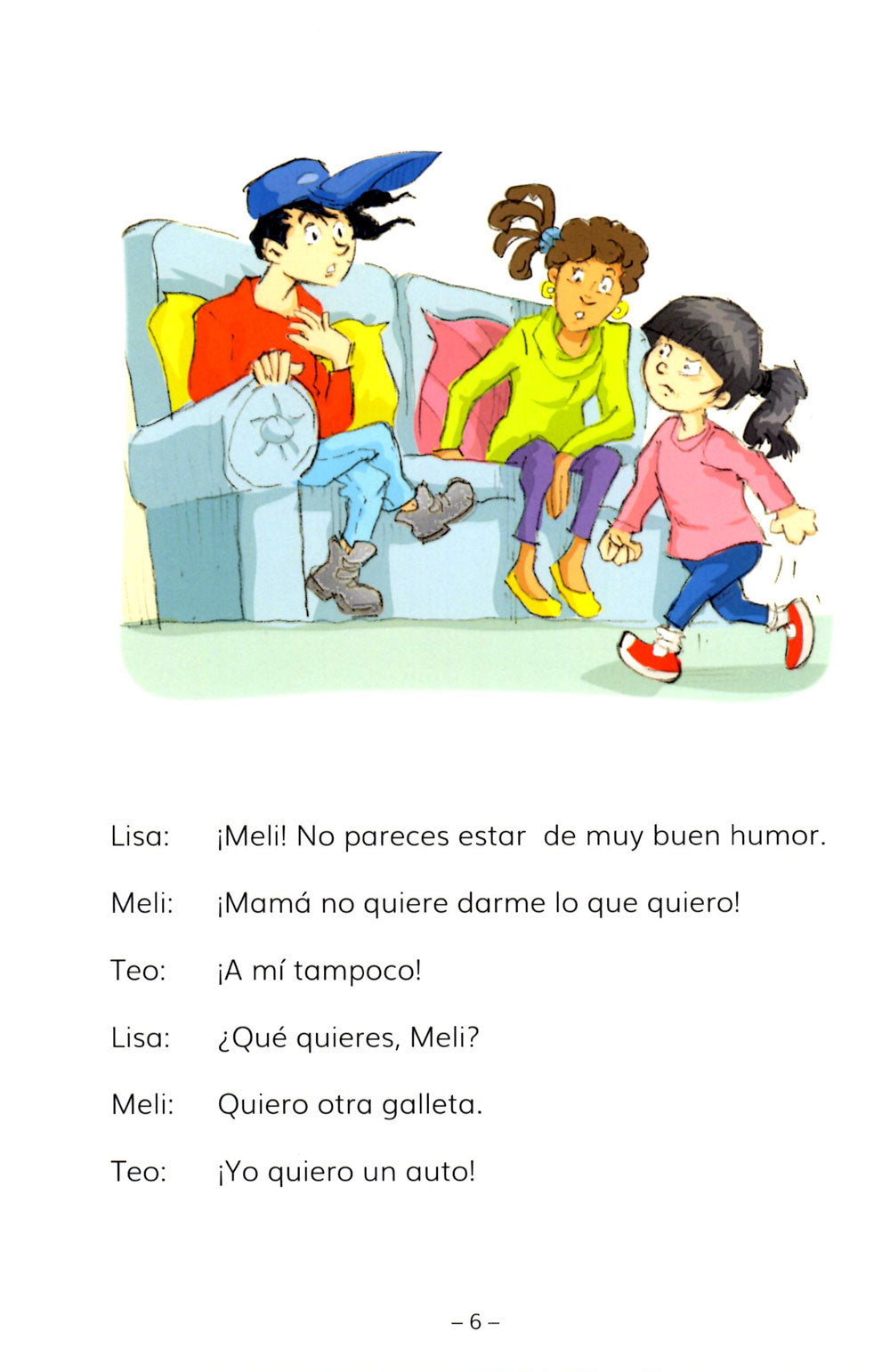 Lisa: ¡Meli! No pareces estar de muy buen humor.

Meli: ¡Mamá no quiere darme lo que quiero!

Teo: ¡A mí tampoco!

Lisa: ¿Qué quieres, Meli?

Meli: Quiero otra galleta.

Teo: ¡Yo quiero un auto!

– 6 –